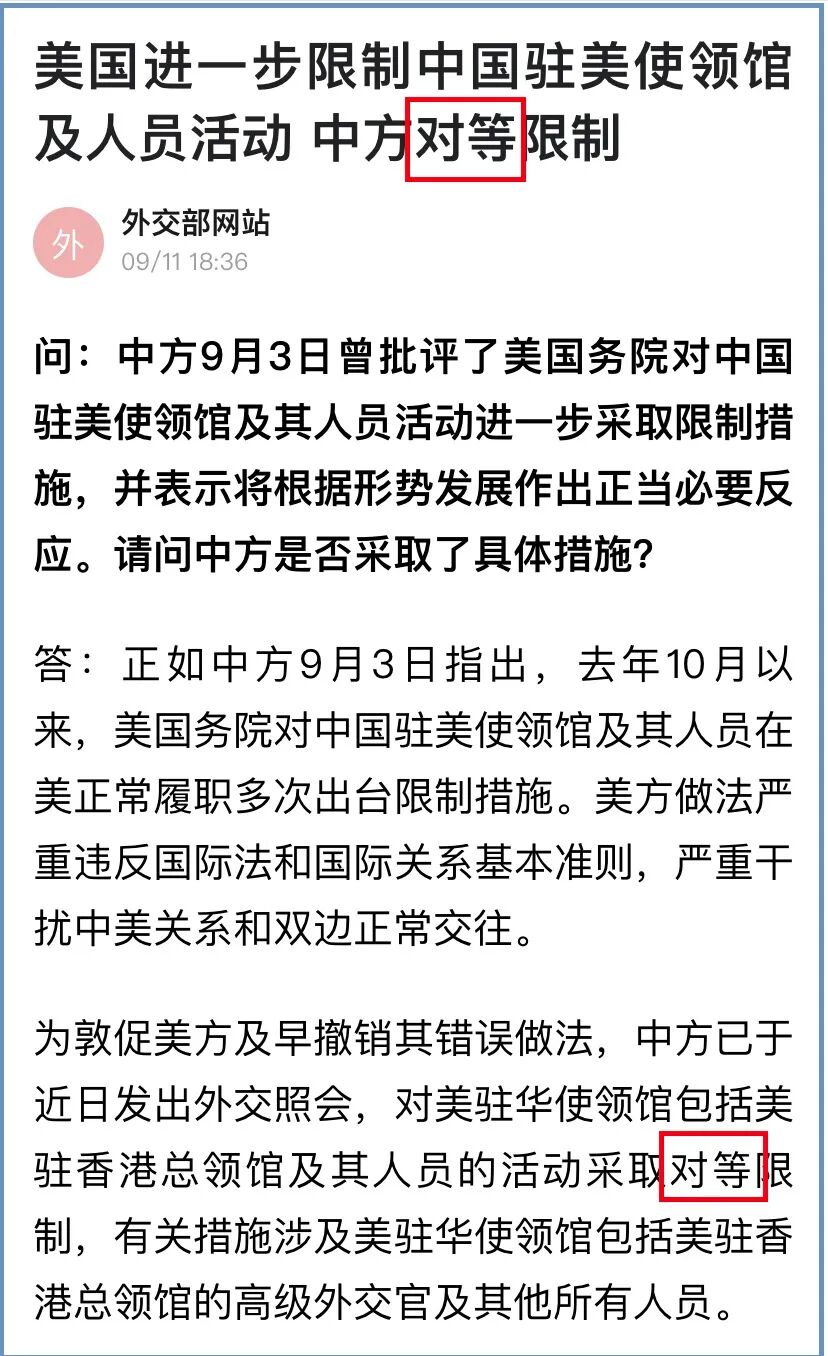 美国进一步限制中国驻美使领馆及人员活动 中方对等限制

外

外交部网站
09/11 18:36

问：中方9月3日曾批评了美国务院对中国驻美使领馆及其人员活动进一步采取限制措施，并表示将根据形势发展作出正当必要反应。请问中方是否采取了具体措施？

答：正如中方9月3日指出，去年10月以来，美国务院对中国驻美使领馆及其人员在美正常履职多次出台限制措施。美方做法严重违反国际法和国际关系基本准则，严重干扰中美关系和双边正常交往。

为敦促美方及早撤销其错误做法，中方已于近日发出外交照会，对美驻华使领馆包括美驻香港总领馆及其人员的活动采取对等限制，有关措施涉及美驻华使领馆包括美驻香港总领馆的高级外交官及其他所有人员。